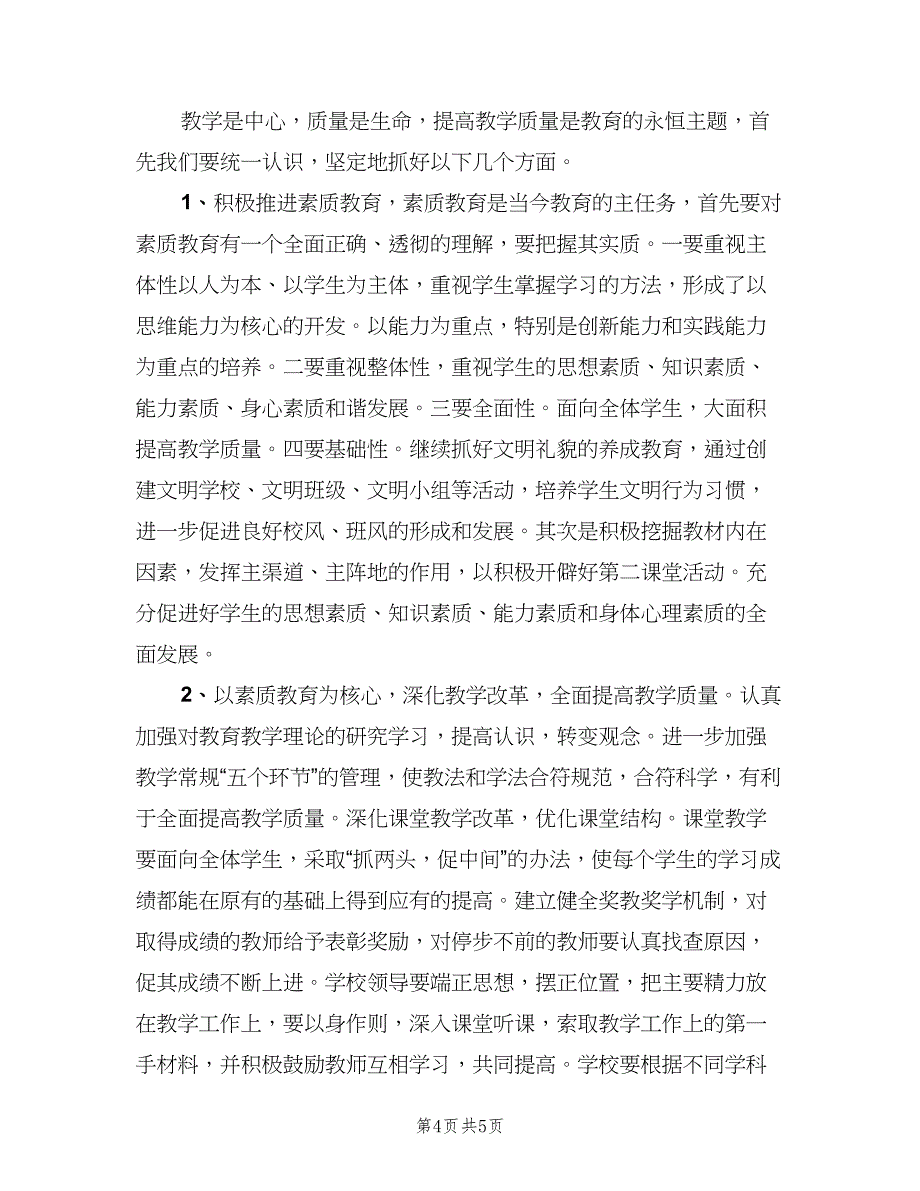 教学是中心，质量是生命，提高教学质量是教育的永恒主题，首先我们要统一认识，坚定地抓好以下几个方面。

1、积极推进素质教育，素质教育是当今教育的主任务，首先要对素质教育有一个全面正确、透彻的理解，要把握其实质。一要重视主体性以人为本、以学生为主体，重视学生掌握学习的方法，形成了以思维能力为核心的开发。以能力为重点，特别是创新能力和实践能力为重点的培养。二要重视整体性，重视学生的思想素质、知识素质、能力素质、身心素质和谐发展。三要全面性。面向全体学生，大面积提高教学质量。四要基础性。继续抓好文明礼貌的养成教育，通过创建文明学校、文明班级、文明小组等活动，培养学生文明行为习惯，进一步促进良好校风、班风的形成和发展。其次是积极挖掘教材内在因素，发挥主渠道、主阵地的作用，以积极开僻好第二课堂活动。充分促进好学生的思想素质、知识素质、能力素质和身体心理素质的全面发展。

2、以素质教育为核心，深化教学改革，全面提高教学质量。认真加强对教育教学理论的研究学习，提高认识，转变观念。进一步加强教学常规“五个环节”的管理，使教法和学法合符规范，合符科学，有利于全面提高教学质量。深化课堂教学改革，优化课堂结构。课堂教学要面向全体学生，采取“抓两头，促中间”的办法，使每个学生的学习成绩都能在原有的基础上得到应有的提高。建立健全奖教奖学机制，对取得成绩的教师给予表彰奖励，对停步不前的教师要认真找查原因，促其成绩不断上进。学校领导要端正思想，摆正位置，把主要精力放在教学工作上，要以身作则，深入课堂听课，索取教学工作上的第一手材料，并积极鼓励教师互相学习，共同提高。学校要根据不同学科

第4页 共5页